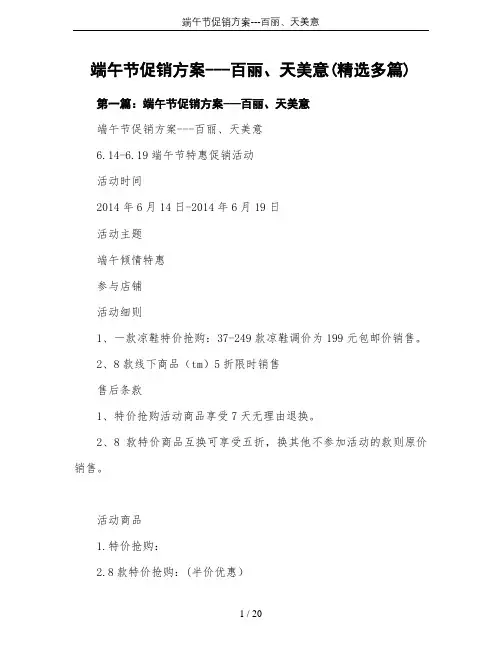 端午节促销方案---百丽、天美意

端午节促销方案---百丽、天美意(精选多篇)

第一篇：端午节促销方案---百丽、天美意

端午节促销方案---百丽、天美意

6.14-6.19 端午节特惠促销活动

活动时间

2014 年 6 月 14 日-2014 年 6 月 19 日

活动主题

端午倾情特惠

参与店铺

活动细则

1、一款凉鞋特价抢购：37-249 款凉鞋调价为 199 元包邮价销售。

2、8 款线下商品（tm）5 折限时销售

售后条款

1、特价抢购活动商品享受 7 天无理由退换。

2、8 款特价商品互换可享受五折，换其他不参加活动的款则原价销售。

活动商品

1.特价抢购：

2.8 款特价抢购：（半价优惠）

1 / 20